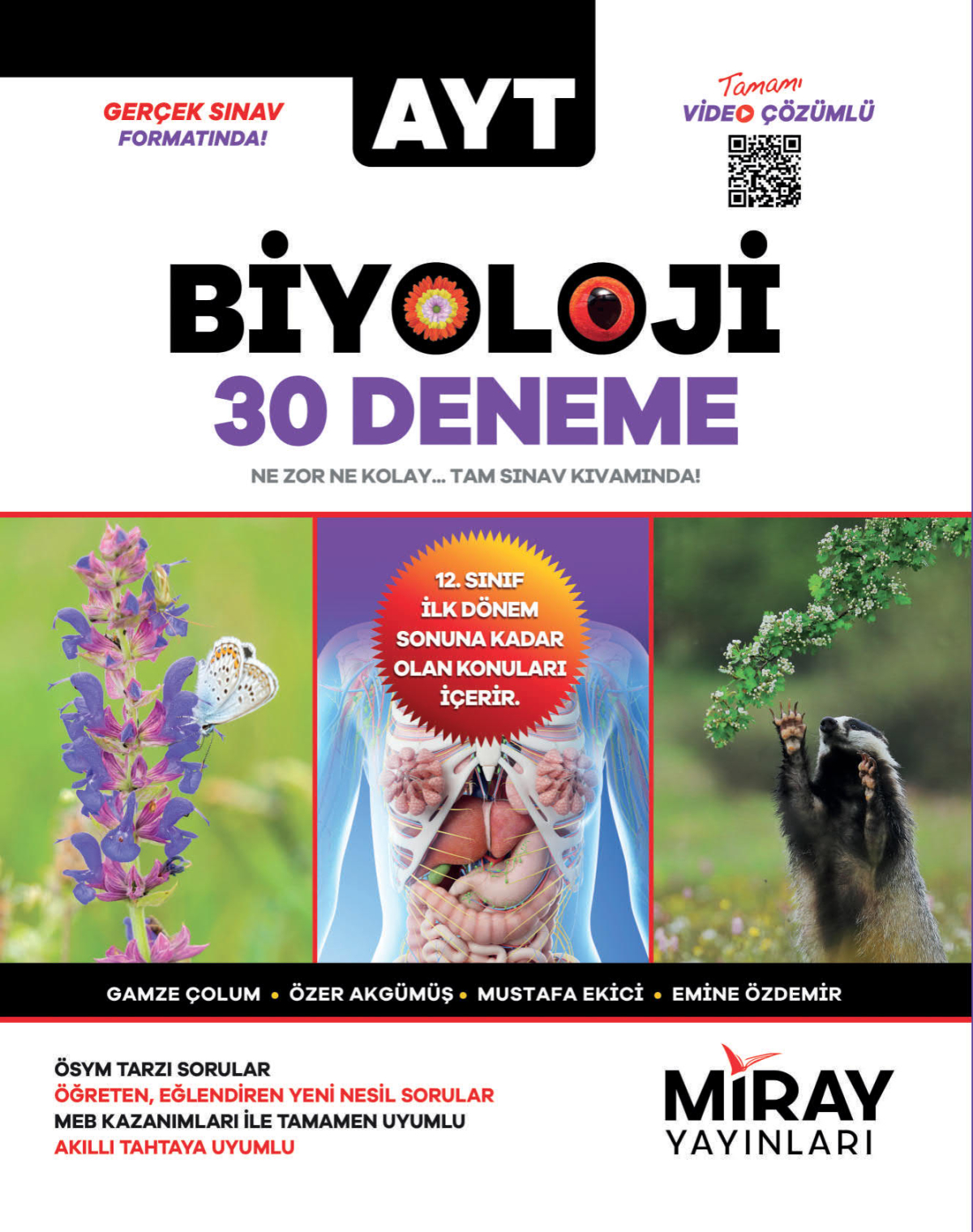 GERÇEK SINAV FORMATINDA!

AYT

Tamamı VİDEO ÇÖZÜMLÜ

BİYOLOJİ
30 DENEME

NE ZOR NE KOLAY... TAM SINAV KIVAMINDA!

12. SINIF İLK DÖNEM SONUNA KADAR OLAN KONULARI İÇERİR.

GAMZE ÇOLUM • ÖZER AKGÜMÜŞ • MUSTAFA EKİCİ • EMİNE ÖZDEMİR

ÖSYM TARZI SORULAR
ÖĞRETEN, EĞLENDİREN YENİ NESİL SORULAR
MEB KAZANIMLARI İLE TAMAMEN UYUMLU
AKILLI TAHTAYA UYUMLU

MİRAY YAYINLARI